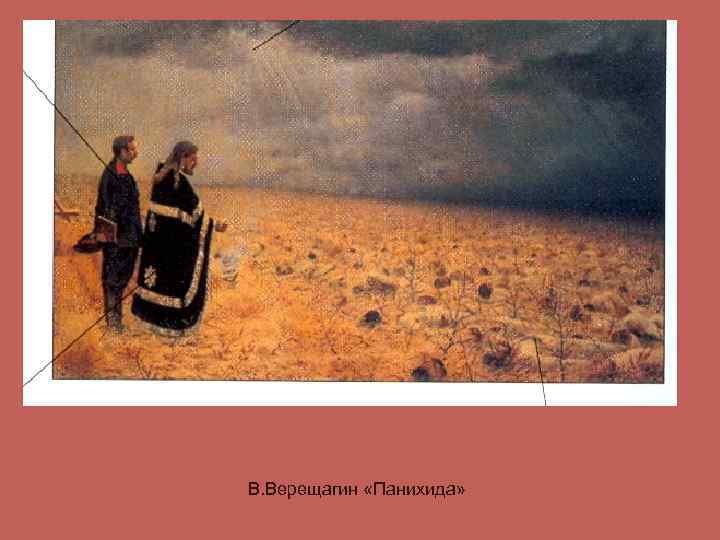 В.Верещагин «Панихида»